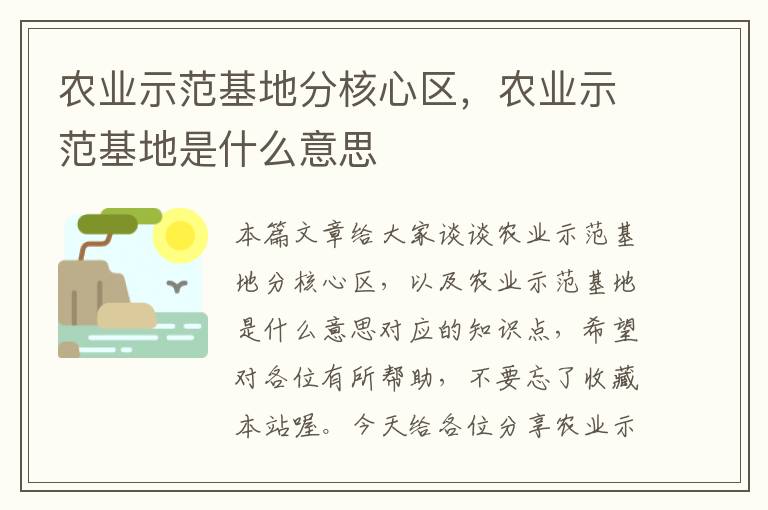 农业示范基地分核心区，农业示范基地是什么意思

本篇文章给大家谈谈农业示范基地分核心区，以及农业示范基地是什么意思对应的知识点，希望对各位有所帮助，不要忘了收藏本站喔。今天给各位分享农业示